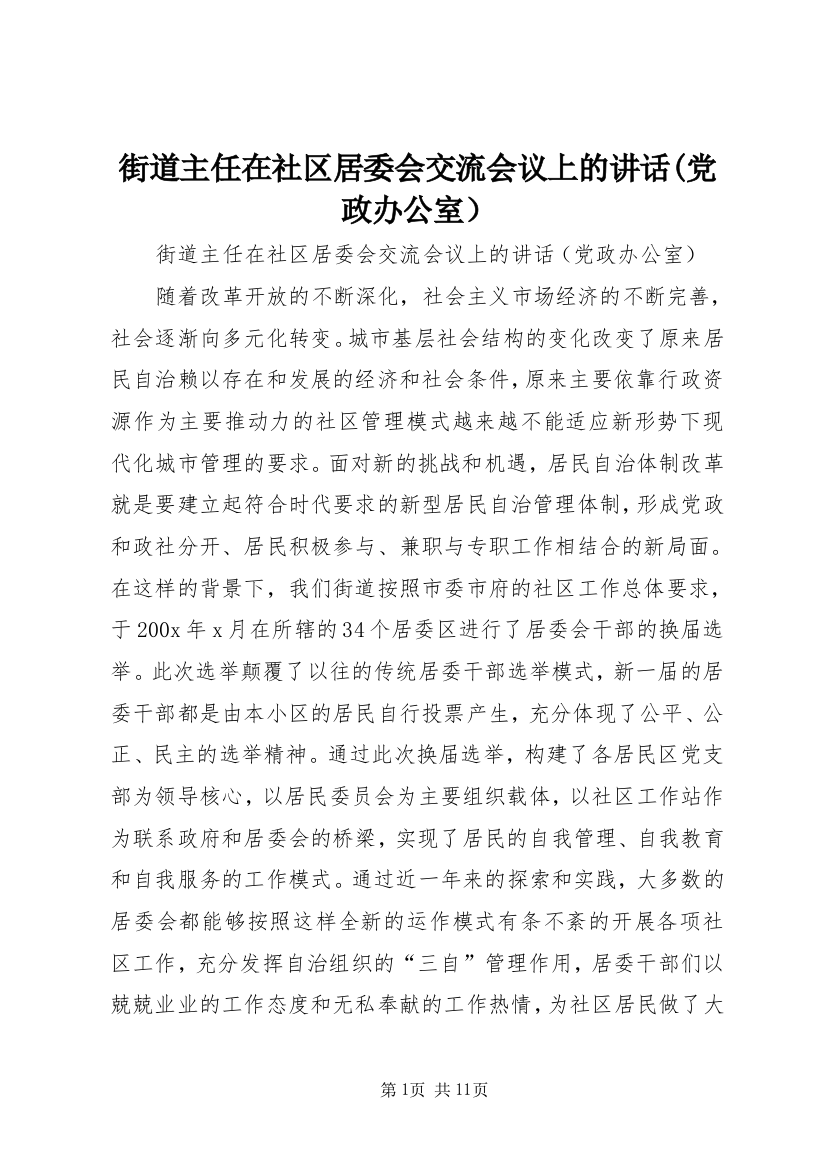 街道主任在社区居委会交流会议上的讲话(党政办公室）

街道主任在社区居委会交流会议上的讲话（党政办公室）

随着改革开放的不断深化，社会主义市场经济的不断完善，社会逐渐向多元化转变。城市基层社会结构的变化改变了原来居民自治赖以存在和发展的经济和社会条件，原来主要依靠行政资源作为主要推动力的社区管理模式越来越不能适应新形势下现代化城市管理的要求。面对新的挑战和机遇，居民自治体制改革就是要建立起符合时代要求的新型居民自治管理体制，形成党政和政社分开、居民积极参与、兼职与专职工作相结合的新局面。在这样的背景下，我们街道按照市委市府的社区工作总体要求，于200x年x月在所辖的34个居委区进行了居委会干部的换届选举。此次选举颠覆了以往的传统居委干部选举模式，新一届的居委干部都是由本小区的居民自行投票产生，充分体现了公平、公正、民主的选举精神。通过此次换届选举，构建了各居民区党支部为领导核心，以居民委员会为主要组织载体，以社区工作站作为联系政府和居委会的桥梁，实现了居民的自我管理、自我教育和自我服务的工作模式。通过近一年来的探索和实践，大多数的居委会都能够按照这样全新的运作模式有条不紊的开展各项社区工作，充分发挥自治组织的“三自”管理作用，居委干部们以兢兢业业的工作态度和无私奉献的工作热情，为社区居民做了大

第1页 共11页